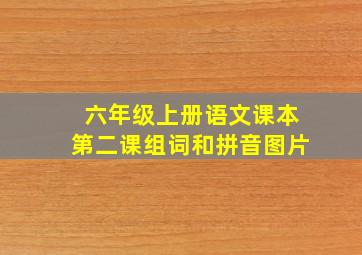 六年级上册语文课本
第二课组词和拼音图片